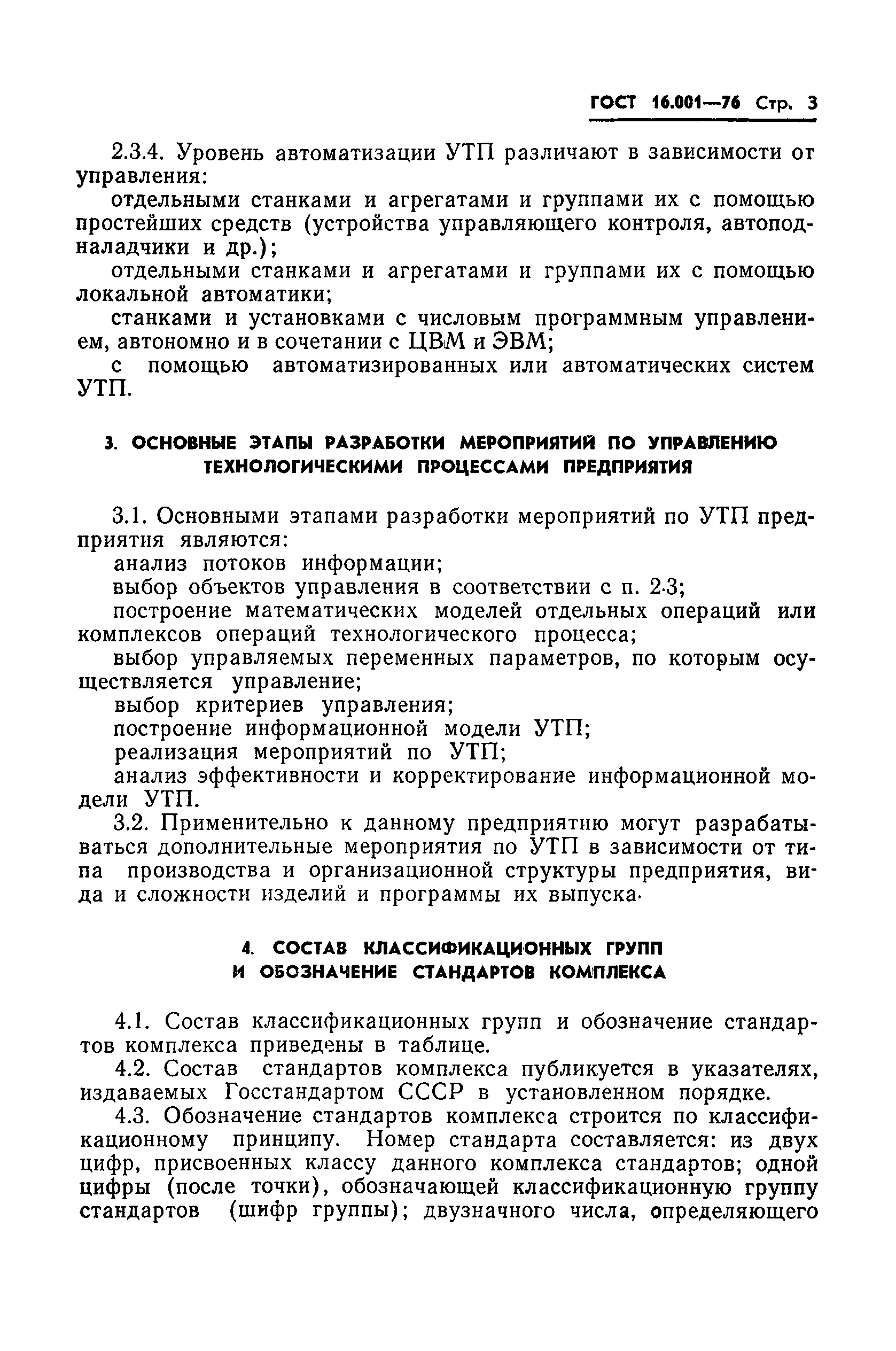 ГОСТ 16.001—76 Стр. 3

2.3.4. Уровень автоматизации УТП различают в зависимости от управления:

отдельными станками и агрегатами и группами их с помощью простейших средств (устройства управляющего контроля, автоподналадчики и др.);

отдельными станками и агрегатами и группами их с помощью локальной автоматики;

станками и установками с числовым программным управлением, автономно и в сочетании с ЦВМ и ЭВМ;

с помощью автоматизированных или автоматических систем УТП.

3. ОСНОВНЫЕ ЭТАПЫ РАЗРАБОТКИ МЕРОПРИЯТИЙ ПО УПРАВЛЕНИЮ ТЕХНОЛОГИЧЕСКИМИ ПРОЦЕССАМИ ПРЕДПРИЯТИЯ

3.1. Основными этапами разработки мероприятий по УТП предприятия являются:

анализ потоков информации;

выбор объектов управления в соответствии с п. 2.3;

построение математических моделей отдельных операций или комплексов операций технологического процесса;

выбор управляемых переменных параметров, по которым осуществляется управление;

выбор критериев управления;

построение информационной модели УТП;

реализация мероприятий по УТП;

анализ эффективности и корректирование информационной модели УТП.

3.2. Применительно к данному предприятию могут разрабатываться дополнительные мероприятия по УТП в зависимости от типа производства и организационной структуры предприятия, вида и сложности изделий и программы их выпуска.

4. СОСТАВ КЛАССИФИКАЦИОННЫХ ГРУПП И ОБОЗНАЧЕНИЕ СТАНДАРТОВ КОМПЛЕКСА

4.1. Состав классификационных групп и обозначение стандартов комплекса приведены в таблице.

4.2. Состав стандартов комплекса публикуется в указателях, издаваемых Госстандартом СССР в установленном порядке.

4.3. Обозначение стандартов комплекса строится по классификационному принципу. Номер стандарта составляется: из двух цифр, присвоенных классу данного комплекса стандартов; одной цифры (после точки), обозначающей классификационную группу стандартов (шифр группы); двузначного числа, определяющего